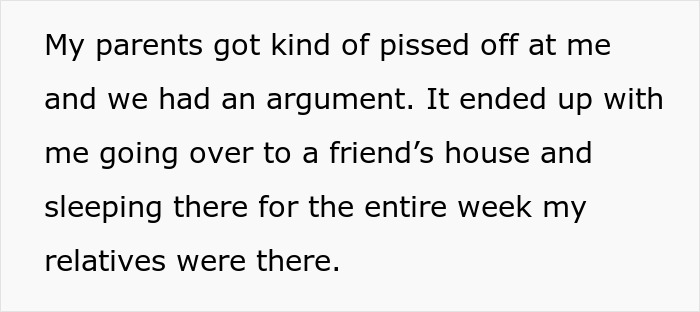 My parents got kind of pissed off at me and we had an argument. It ended up with me going over to a friend’s house and sleeping there for the entire week my relatives were there.